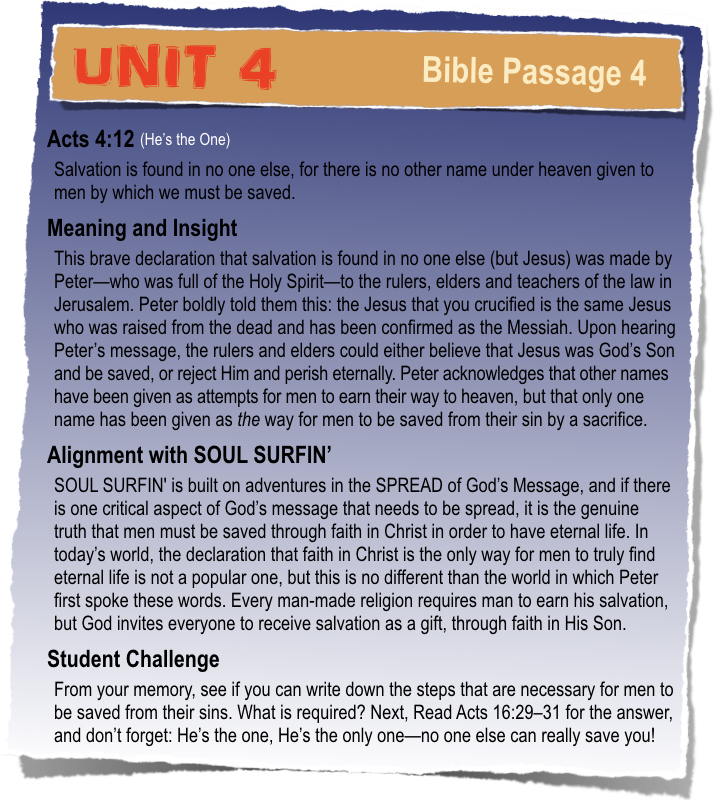 UNIT 4

Bible Passage 4

Acts 4:12 (He's the One)

Salvation is found in no one else, for there is no other name under heaven given to men by which we must be saved.

Meaning and Insight

This brave declaration that salvation is found in no one else (but Jesus) was made by Peter—who was full of the Holy Spirit—to the rulers, elders and teachers of the law in Jerusalem. Peter boldly told them this: the Jesus that you crucified is the same Jesus who was raised from the dead and has been confirmed as the Messiah. Upon hearing Peter's message, the rulers and elders could either believe that Jesus was God's Son and be saved, or reject Him and perish eternally. Peter acknowledges that other names have been given as attempts for men to earn their way to heaven, but that only one name has been given as the way for men to be saved from their sin by a sacrifice.

Alignment with SOUL SURFIN'

SOUL SURFIN' is built on adventures in the SPREAD of God's Message, and if there is one critical aspect of God's message that needs to be spread, it is the genuine truth that men must be saved through faith in Christ in order to have eternal life. In today's world, the declaration that faith in Christ is the only way for men to truly find eternal life is not a popular one, but this is no different than the world in which Peter first spoke these words. Every man-made religion requires man to earn his salvation, but God invites everyone to receive salvation as a gift, through faith in His Son.

Student Challenge

From your memory, see if you can write down the steps that are necessary for men to be saved from their sins. What is required? Next, Read Acts 16:29–31 for the answer, and don't forget: He's the one, He's the only one—no one else can really save you!